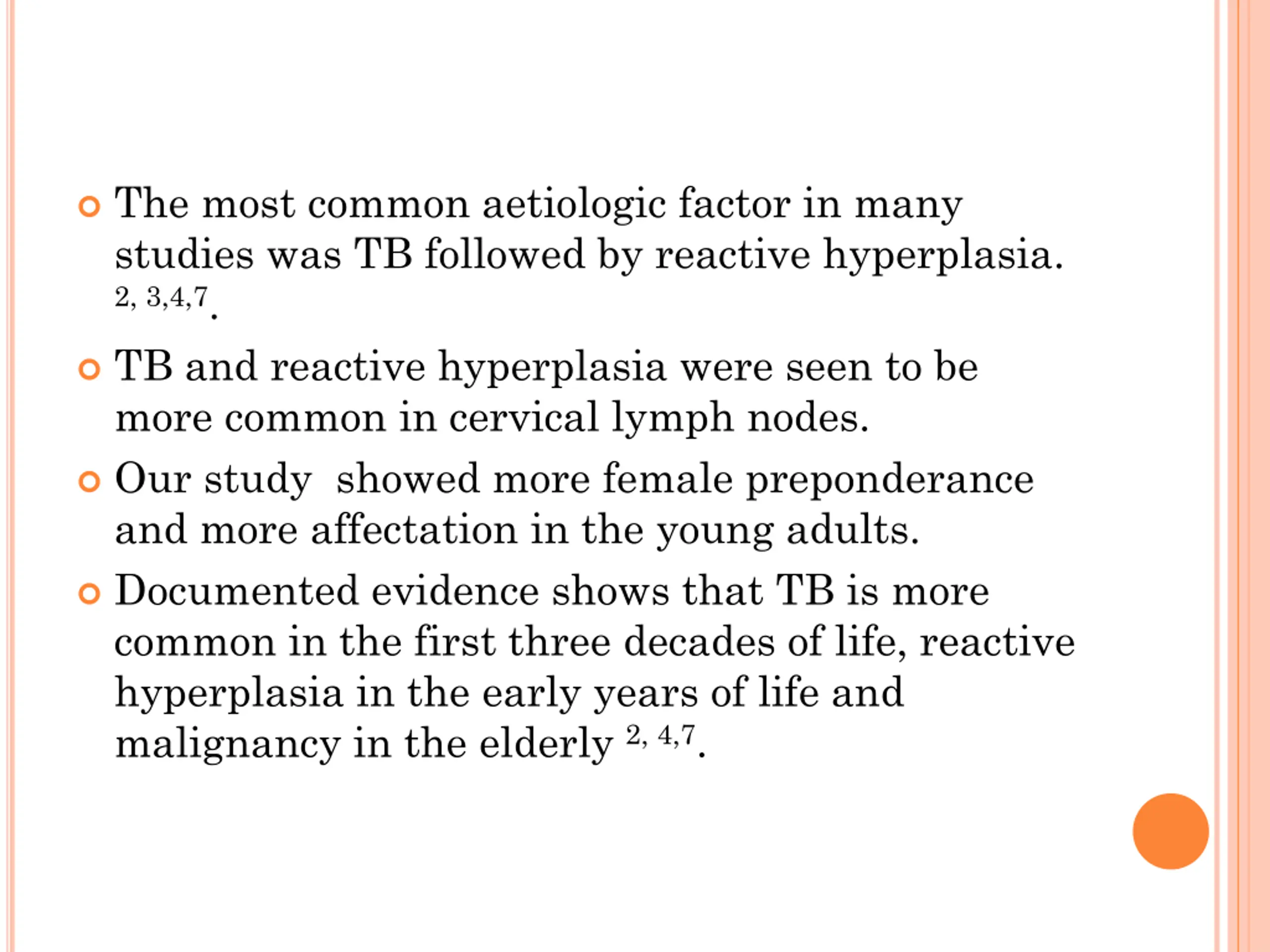 The most common aetiologic factor in many studies was TB followed by reactive hyperplasia. $^{2, 3,4,7}$.

TB and reactive hyperplasia were seen to be more common in cervical lymph nodes.

Our study showed more female preponderance and more affectation in the young adults.

Documented evidence shows that TB is more common in the first three decades of life, reactive hyperplasia in the early years of life and malignancy in the elderly $^{2, 4,7}$.